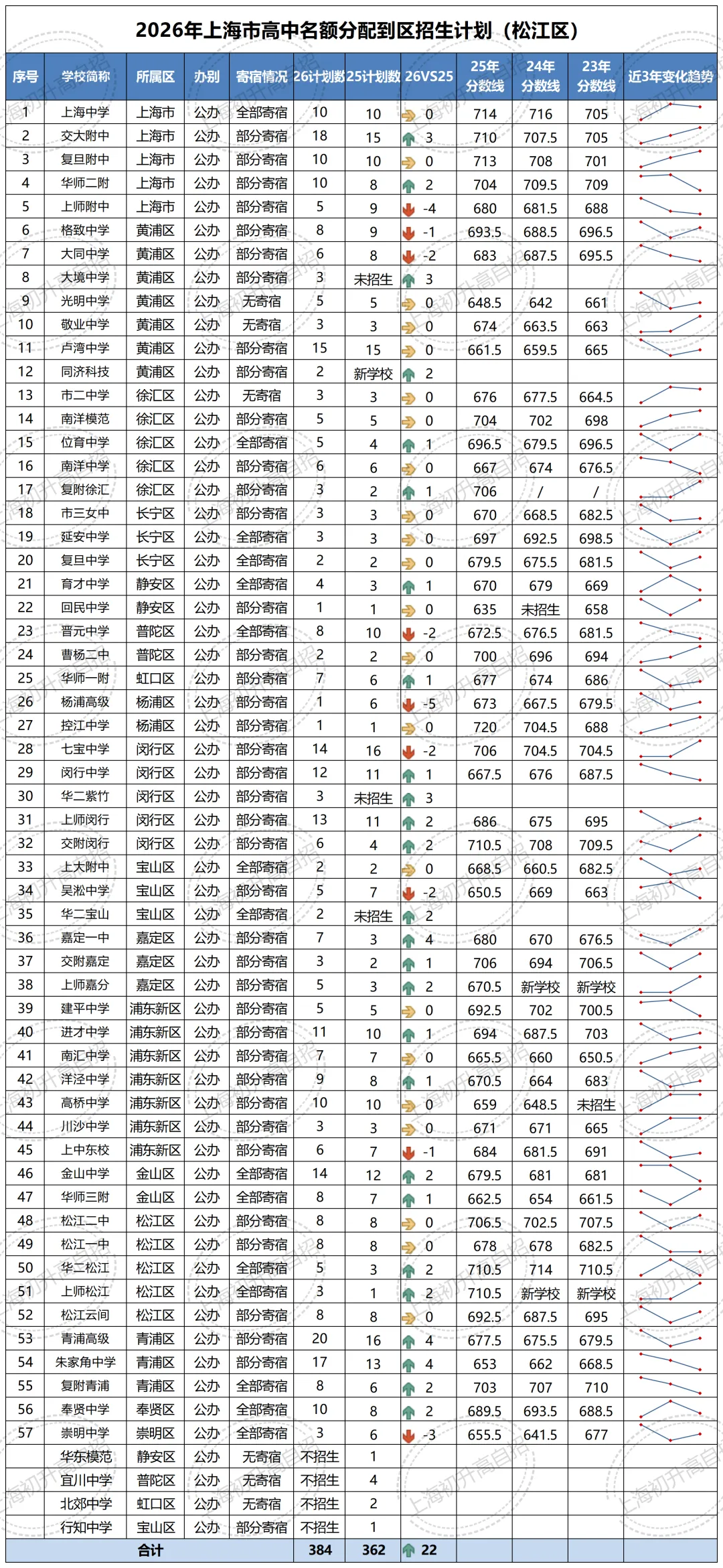 2026年上海市高中名额分配到区招生计划（松江区）

| 序号 | 学校简称 | 所属区 | 办别 | 寄宿情况 | 26计划数 | 25计划数 | 26VS25 | 25年分数线 | 24年分数线 | 23年分数线 | 近3年变化趋势 |
|---|---|---|---|---|---|---|---|---|---|---|---|
| 1 | 上海中学 | 上海市 | 公办 | 全部寄宿 | 10 | 10 | 0 | 714 | 716 | 705 | |
| 2 | 交大附中 | 上海市 | 公办 | 部分寄宿 | 18 | 15 | 3 | 710 | 707.5 | 705 | |
| 3 | 复旦附中 | 上海市 | 公办 | 部分寄宿 | 10 | 10 | 0 | 713 | 708 | 701 | |
| 4 | 华师二附 | 上海市 | 公办 | 部分寄宿 | 10 | 8 | 2 | 704 | 709.5 | 709 | |
| 5 | 上师附中 | 上海市 | 公办 | 部分寄宿 | 5 | 9 | -4 | 680 | 681.5 | 688 | |
| 6 | 格致中学 | 黄浦区 | 公办 | 部分寄宿 | 8 | 9 | -1 | 693.5 | 688.5 | 696.5 | |
| 7 | 大同中学 | 黄浦区 | 公办 | 部分寄宿 | 6 | 8 | -2 | 683 | 687.5 | 695.5 | |
| 8 | 大境中学 | 黄浦区 | 公办 | 部分寄宿 | 3 | 未招生 | 3 | | | | |
| 9 | 光明中学 | 黄浦区 | 公办 | 无寄宿 | 5 | 5 | 0 | 648.5 | 642 | 661 | |
| 10 | 敬业中学 | 黄浦区 | 公办 | 无寄宿 | 3 | 3 | 0 | 674 | 663.5 | 663 | |
| 11 | 卢湾中学 | 黄浦区 | 公办 | 部分寄宿 | 15 | 15 | 0 | 661.5 | 659.5 | 665 | |
| 12 | 同济科技 | 黄浦区 | 公办 | 部分寄宿 | 2 | 新学校 | 2 | | | | |
| 13 | 市二中学 | 徐汇区 | 公办 | 无寄宿 | 3 | 3 | 0 | 676 | 677.5 | 664.5 | |
| 14 | 南洋模范 | 徐汇区 | 公办 | 部分寄宿 | 5 | 5 | 0 | 704 | 702 | 698 | |
| 15 | 位育中学 | 徐汇区 | 公办 | 全部寄宿 | 5 | 4 | 1 | 696.5 | 679.5 | 696.5 | |
| 16 | 南洋中学 | 徐汇区 | 公办 | 部分寄宿 | 6 | 6 | 0 | 667 | 674 | 676.5 | |
| 17 | 复附徐汇 | 徐汇区 | 公办 | 部分寄宿 | 3 | 2 | 1 | 706 | / | / | |
| 18 | 市三女中 | 长宁区 | 公办 | 部分寄宿 | 3 | 3 | 0 | 670 | 668.5 | 682.5 | |
| 19 | 延安中学 | 长宁区 | 公办 | 全部寄宿 | 3 | 3 | 0 | 697 | 692.5 | 698.5 | |
| 20 | 复旦中学 | 长宁区 | 公办 | 全部寄宿 | 2 | 2 | 0 | 679.5 | 675.5 | 681.5 | |
| 21 | 育才中学 | 静安区 | 公办 | 全部寄宿 | 4 | 3 | 1 | 670 | 679 | 669 | |
| 22 | 回民中学 | 静安区 | 公办 | 部分寄宿 | 1 | 1 | 0 | 635 | 未招生 | 658 | |
| 23 | 晋元中学 | 普陀区 | 公办 | 全部寄宿 | 8 | 10 | -2 | 672.5 | 676.5 | 681.5 | |
| 24 | 曹杨二中 | 普陀区 | 公办 | 部分寄宿 | 2 | 2 | 0 | 700 | 696 | 694 | |
| 25 | 华师一附 | 虹口区 | 公办 | 部分寄宿 | 7 | 6 | 1 | 677 | 674 | 686 | |
| 26 | 杨浦高级 | 杨浦区 | 公办 | 部分寄宿 | 1 | 6 | -5 | 673 | 667.5 | 679.5 | |
| 27 | 控江中学 | 杨浦区 | 公办 | 部分寄宿 | 1 | 1 | 0 | 720 | 704.5 | 688 | |
| 28 | 七宝中学 | 闵行区 | 公办 | 部分寄宿 | 14 | 16 | -2 | 706 | 704.5 | 704.5 | |
| 29 | 闵行中学 | 闵行区 | 公办 | 部分寄宿 | 12 | 11 | 1 | 667.5 | 676 | 687.5 | |
| 30 | 华二紫竹 | 闵行区 | 公办 | 部分寄宿 | 3 | 未招生 | 3 | | | | |
| 31 | 上师闵行 | 闵行区 | 公办 | 部分寄宿 | 13 | 11 | 2 | 686 | 675 | 695 | |
| 32 | 交附闵行 | 闵行区 | 公办 | 部分寄宿 | 6 | 4 | 2 | 710.5 | 708 | 709.5 | |
| 33 | 上大附中 | 宝山区 | 公办 | 全部寄宿 | 2 | 2 | 0 | 668.5 | 660.5 | 682.5 | |
| 34 | 吴淞中学 | 宝山区 | 公办 | 部分寄宿 | 5 | 7 | -2 | 650.5 | 669 | 663 | |
| 35 | 华二宝山 | 宝山区 | 公办 | 全部寄宿 | 2 | 未招生 | 2 | | | | |
| 36 | 嘉定一中 | 嘉定区 | 公办 | 部分寄宿 | 7 | 3 | 4 | 680 | 670 | 676.5 | |
| 37 | 交附嘉定 | 嘉定区 | 公办 | 部分寄宿 | 3 | 2 | 1 | 706 | 694 | 706.5 | |
| 38 | 上师嘉分 | 嘉定区 | 公办 | 部分寄宿 | 5 | 3 | 2 | 670.5 | 新学校 | 新学校 | |
| 39 | 建平中学 | 浦东新区 | 公办 | 部分寄宿 | 5 | 5 | 0 | 692.5 | 702 | 700.5 | |
| 40 | 进才中学 | 浦东新区 | 公办 | 部分寄宿 | 11 | 10 | 1 | 694 | 687.5 | 703 | |
| 41 | 南汇中学 | 浦东新区 | 公办 | 部分寄宿 | 7 | 7 | 0 | 665.5 | 660 | 650.5 | |
| 42 | 洋泾中学 | 浦东新区 | 公办 | 部分寄宿 | 9 | 8 | 1 | 670.5 | 664 | 683 | |
| 43 | 高桥中学 | 浦东新区 | 公办 | 部分寄宿 | 10 | 10 | 0 | 659 | 648.5 | 未招生 | |
| 44 | 川沙中学 | 浦东新区 | 公办 | 部分寄宿 | 3 | 3 | 0 | 671 | 671 | 665 | |
| 45 | 上中东校 | 浦东新区 | 公办 | 部分寄宿 | 6 | 7 | -1 | 684 | 681.5 | 691 | |
| 46 | 金山中学 | 金山区 | 公办 | 全部寄宿 | 14 | 12 | 2 | 679.5 | 681 | 681 | |
| 47 | 华师三附 | 金山区 | 公办 | 全部寄宿 | 8 | 7 | 1 | 662.5 | 654 | 661.5 | |
| 48 | 松江二中 | 松江区 | 公办 | 部分寄宿 | 8 | 8 | 0 | 706.5 | 702.5 | 707.5 | |
| 49 | 松江一中 | 松江区 | 公办 | 部分寄宿 | 8 | 8 | 0 | 678 | 678 | 682.5 | |
| 50 | 华二松江 | 松江区 | 公办 | 全部寄宿 | 5 | 3 | 2 | 710.5 | 714 | 710.5 | |
| 51 | 上师松江 | 松江区 | 公办 | 全部寄宿 | 3 | 1 | 2 | 710.5 | 新学校 | 新学校 | |
| 52 | 松江云间 | 松江区 | 公办 | 部分寄宿 | 8 | 8 | 0 | 692.5 | 687.5 | 695 | |
| 53 | 青浦高级 | 青浦区 | 公办 | 部分寄宿 | 20 | 16 | 4 | 677.5 | 675.5 | 679.5 | |
| 54 | 朱家角中学 | 青浦区 | 公办 | 部分寄宿 | 17 | 13 | 4 | 653 | 662 | 668.5 | |
| 55 | 复附青浦 | 青浦区 | 公办 | 全部寄宿 | 8 | 6 | 2 | 703 | 707 | 710 | |
| 56 | 奉贤中学 | 奉贤区 | 公办 | 全部寄宿 | 10 | 8 | 2 | 689.5 | 693.5 | 688.5 | |
| 57 | 崇明中学 | 崇明区 | 公办 | 全部寄宿 | 3 | 6 | -3 | 655.5 | 641.5 | 677 | |
| | 华东模范 | 静安区 | 公办 | 无寄宿 | 不招生 | 1 | | | | | |
| | 宜川中学 | 普陀区 | 公办 | 无寄宿 | 不招生 | 4 | | | | | |
| | 北郊中学 | 虹口区 | 公办 | 无寄宿 | 不招生 | 2 | | | | | |
| | 行知中学 | 宝山区 | 公办 | 部分寄宿 | 不招生 | 1 | | | | | |
| 合计 | | | | | 384 | 362 | 22 | | | | |

上海初升高自招